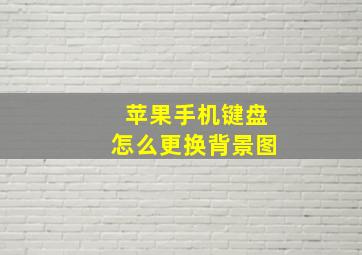 苹果手机键盘
怎么更换背景图